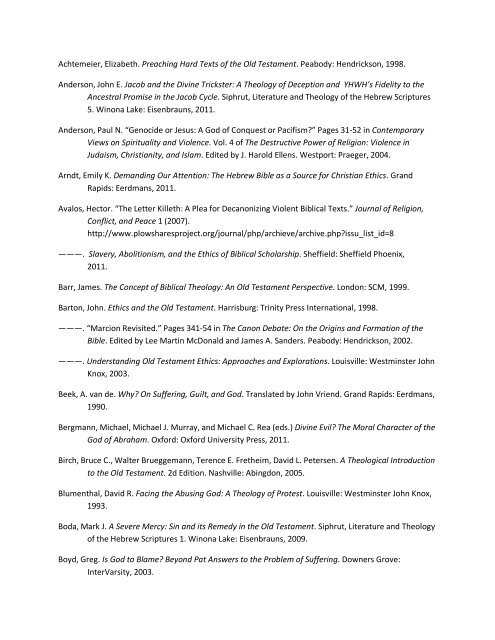 Achtemeier, Elizabeth. Preaching Hard Texts of the Old Testament. Peabody: Hendrickson, 1998.

Anderson, John E. Jacob and the Divine Trickster: A Theology of Deception and YHWH's Fidelity to the Ancestral Promise in the Jacob Cycle. Siphrut, Literature and Theology of the Hebrew Scriptures 5. Winona Lake: Eisenbrauns, 2011.

Anderson, Paul N. "Genocide or Jesus: A God of Conquest or Pacifism?" Pages 31-52 in Contemporary Views on Spirituality and Violence. Vol. 4 of The Destructive Power of Religion: Violence in Judaism, Christianity, and Islam. Edited by J. Harold Ellens. Westport: Praeger, 2004.

Arndt, Emily K. Demanding Our Attention: The Hebrew Bible as a Source for Christian Ethics. Grand Rapids: Eerdmans, 2011.

Avalos, Hector. "The Letter Killeth: A Plea for Decanonizing Violent Biblical Texts." Journal of Religion, Conflict, and Peace 1 (2007). http://www.plowsharesproject.org/journal/php/archieve/archive.php?issu_list_id=8

———. Slavery, Abolitionism, and the Ethics of Biblical Scholarship. Sheffield: Sheffield Phoenix, 2011.

Barr, James. The Concept of Biblical Theology: An Old Testament Perspective. London: SCM, 1999.

Barton, John. Ethics and the Old Testament. Harrisburg: Trinity Press International, 1998.

———. "Marcion Revisited." Pages 341-54 in The Canon Debate: On the Origins and Formation of the Bible. Edited by Lee Martin McDonald and James A. Sanders. Peabody: Hendrickson, 2002.

———. Understanding Old Testament Ethics: Approaches and Explorations. Louisville: Westminster John Knox, 2003.

Beek, A. van de. Why? On Suffering, Guilt, and God. Translated by John Vriend. Grand Rapids: Eerdmans, 1990.

Bergmann, Michael, Michael J. Murray, and Michael C. Rea (eds.) Divine Evil? The Moral Character of the God of Abraham. Oxford: Oxford University Press, 2011.

Birch, Bruce C., Walter Brueggemann, Terence E. Fretheim, David L. Petersen. A Theological Introduction to the Old Testament. 2d Edition. Nashville: Abingdon, 2005.

Blumenthal, David R. Facing the Abusing God: A Theology of Protest. Louisville: Westminster John Knox, 1993.

Boda, Mark J. A Severe Mercy: Sin and its Remedy in the Old Testament. Siphrut, Literature and Theology of the Hebrew Scriptures 1. Winona Lake: Eisenbrauns, 2009.

Boyd, Greg. Is God to Blame? Beyond Pat Answers to the Problem of Suffering. Downers Grove: InterVarsity, 2003.